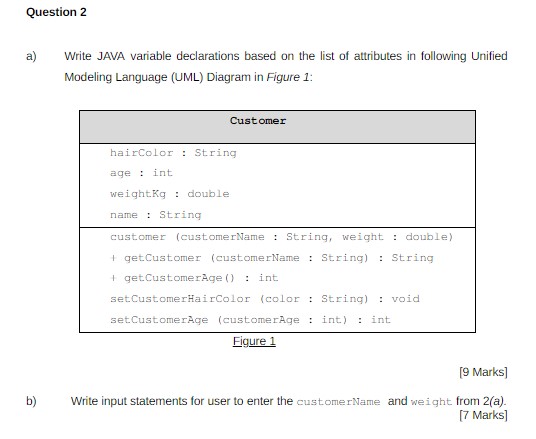 Question 2

a) Write JAVA variable declarations based on the list of attributes in following Unified Modeling Language (UML) Diagram in Figure 1:

Customer

hairColor : String
age : int
weightKg : double
name : String

customer (customerName : String, weight : double)
+ getCustomer (customerName : String) : String
+ getCustomerAge() : int
setCustomerHairColor (color : String) : void
setCustomerAge (customerAge : int) : int

Figure 1

[9 Marks]

b) Write input statements for user to enter the customerName and weight from 2(a).
[7 Marks]